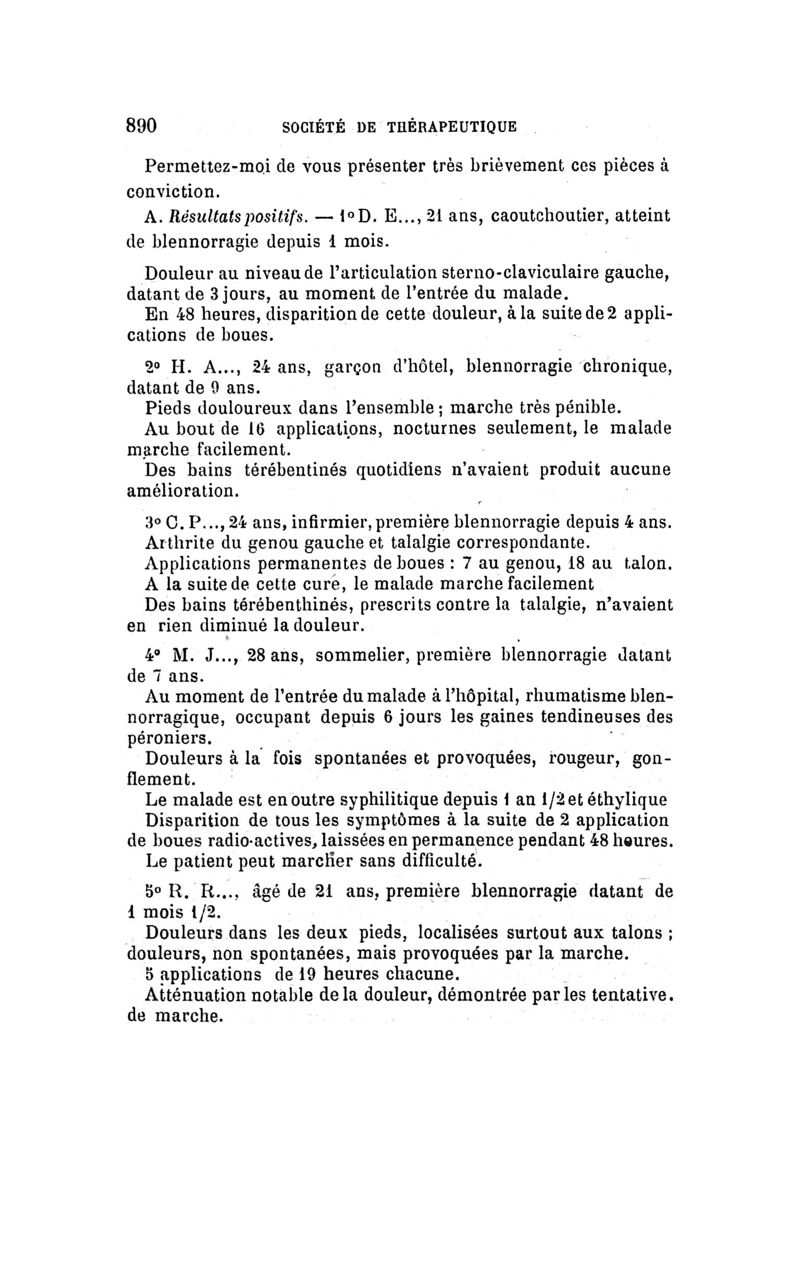 890 SOCIÉTÉ DE THÉRAPEUTIQUE

Permettez-moi de vous présenter très brièvement ces pièces à conviction.

A. Résultats positifs. — 1° D. E..., 21 ans, caoutchoutier, atteint de blennorragie depuis 1 mois.

Douleur au niveau de l'articulation sterno-claviculaire gauche, datant de 3 jours, au moment de l'entrée du malade.

En 48 heures, disparition de cette douleur, à la suite de 2 applications de boues.

2° H. A..., 24 ans, garçon d'hôtel, blennorragie chronique, datant de 9 ans.

Pieds douloureux dans l'ensemble ; marche très pénible.

Au bout de 16 applications, nocturnes seulement, le malade marche facilement.

Des bains térébentinés quotidiens n'avaient produit aucune amélioration.

3° C. P..., 24 ans, infirmier, première blennorragie depuis 4 ans.

Arthrite du genou gauche et talalgie correspondante.

Applications permanentes de boues : 7 au genou, 18 au talon.

A la suite de cette cure, le malade marche facilement

Des bains térébenthinés, prescrits contre la talalgie, n'avaient en rien diminué la douleur.

4° M. J..., 28 ans, sommelier, première blennorragie datant de 7 ans.

Au moment de l'entrée du malade à l'hôpital, rhumatisme blennorragique, occupant depuis 6 jours les gaines tendineuses des péroniers.

Douleurs à la fois spontanées et provoquées, rougeur, gonflement.

Le malade est en outre syphilitique depuis 1 an 1/2 et éthylique

Disparition de tous les symptômes à la suite de 2 application de boues radio-actives, laissées en permanence pendant 48 heures.

Le patient peut marcher sans difficulté.

5° R. R..., âgé de 21 ans, première blennorragie datant de 1 mois 1/2.

Douleurs dans les deux pieds, localisées surtout aux talons ; douleurs, non spontanées, mais provoquées par la marche.

5 applications de 19 heures chacune.

Atténuation notable de la douleur, démontrée par les tentative. de marche.